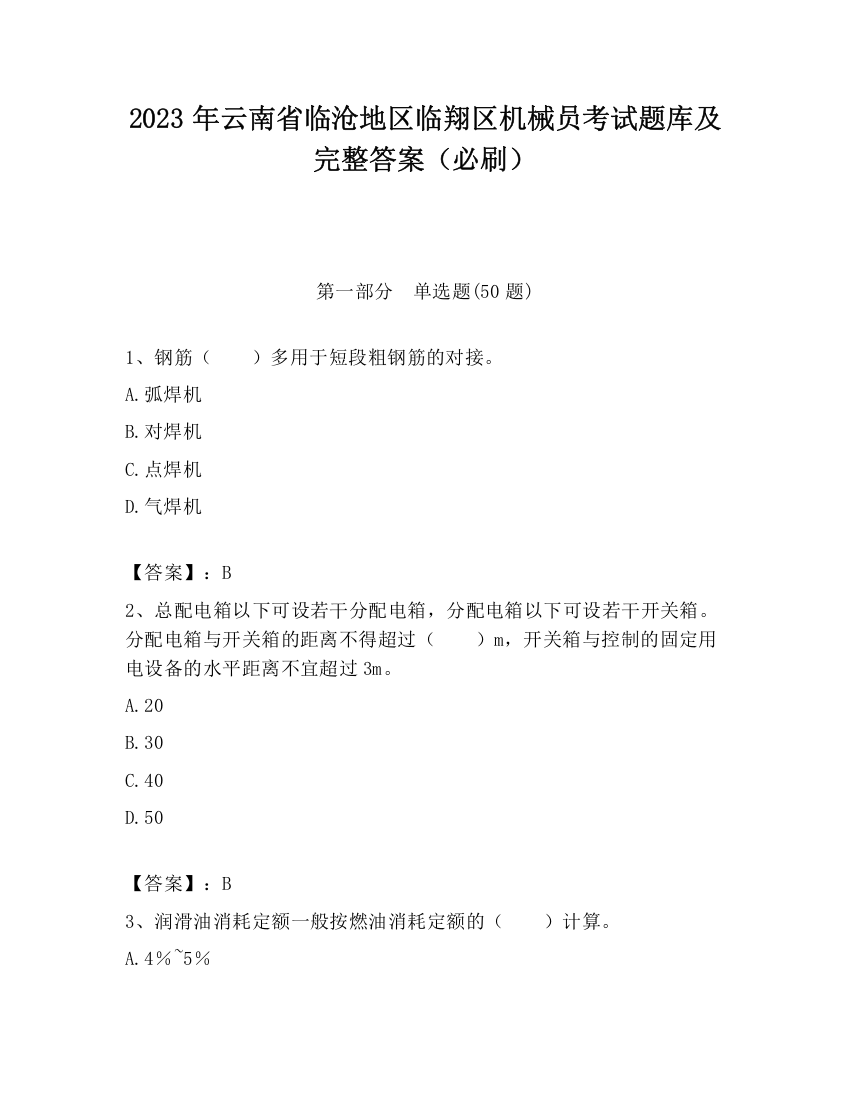 2023 年云南省临沧地区临翔区机械员考试题库及完整答案（必刷）

第一部分　单选题(50 题)

1、钢筋（　　）多用于短段粗钢筋的对接。

A.弧焊机

B.对焊机

C.点焊机

D.气焊机

【答案】：B

2、总配电箱以下可设若干分配电箱，分配电箱以下可设若干开关箱。分配电箱与开关箱的距离不得超过（　　）m，开关箱与控制的固定用电设备的水平距离不宜超过 3m。

A.20

B.30

C.40

D.50

【答案】：B

3、润滑油消耗定额一般按燃油消耗定额的（　　）计算。

A.4%~5%